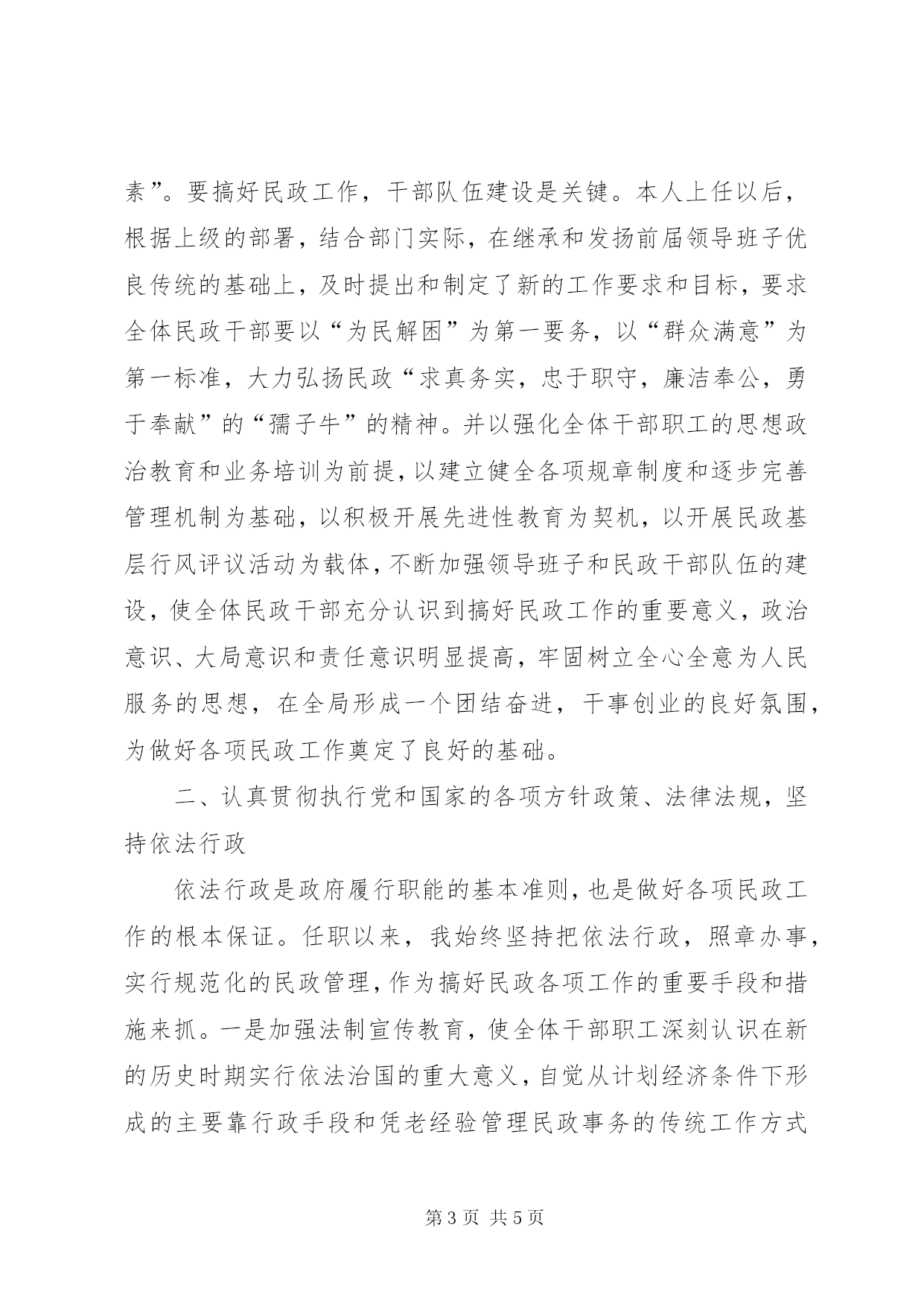 素”。要搞好民政工作，干部队伍建设是关键。本人上任以后，根据上级的部署，结合部门实际，在继承和发扬前届领导班子优良传统的基础上，及时提出和制定了新的工作要求和目标，要求全体民政干部要以“为民解困”为第一要务，以“群众满意”为第一标准，大力弘扬民政“求真务实，忠于职守，廉洁奉公，勇于奉献”的“孺子牛”的精神。并以强化全体干部职工的思想政治教育和业务培训为前提，以建立健全各项规章制度和逐步完善管理机制为基础，以积极开展先进性教育为契机，以开展民政基层行风评议活动为载体，不断加强领导班子和民政干部队伍的建设，使全体民政干部充分认识到搞好民政工作的重要意义，政治意识、大局意识和责任意识明显提高，牢固树立全心全意为人民服务的思想，在全局形成一个团结奋进，干事创业的良好氛围，为做好各项民政工作奠定了良好的基础。

二、认真贯彻执行党和国家的各项方针政策、法律法规，坚持依法行政

依法行政是政府履行职能的基本准则，也是做好各项民政工作的根本保证。任职以来，我始终坚持把依法行政，照章办事，实行规范化的民政管理，作为搞好民政各项工作的重要手段和措施来抓。一是加强法制宣传教育，使全体干部职工深刻认识在新的历史时期实行依法治国的重大意义，自觉从计划经济条件下形成的主要靠行政手段和凭老经验管理民政事务的传统工作方式

第 3 页 共 5 页